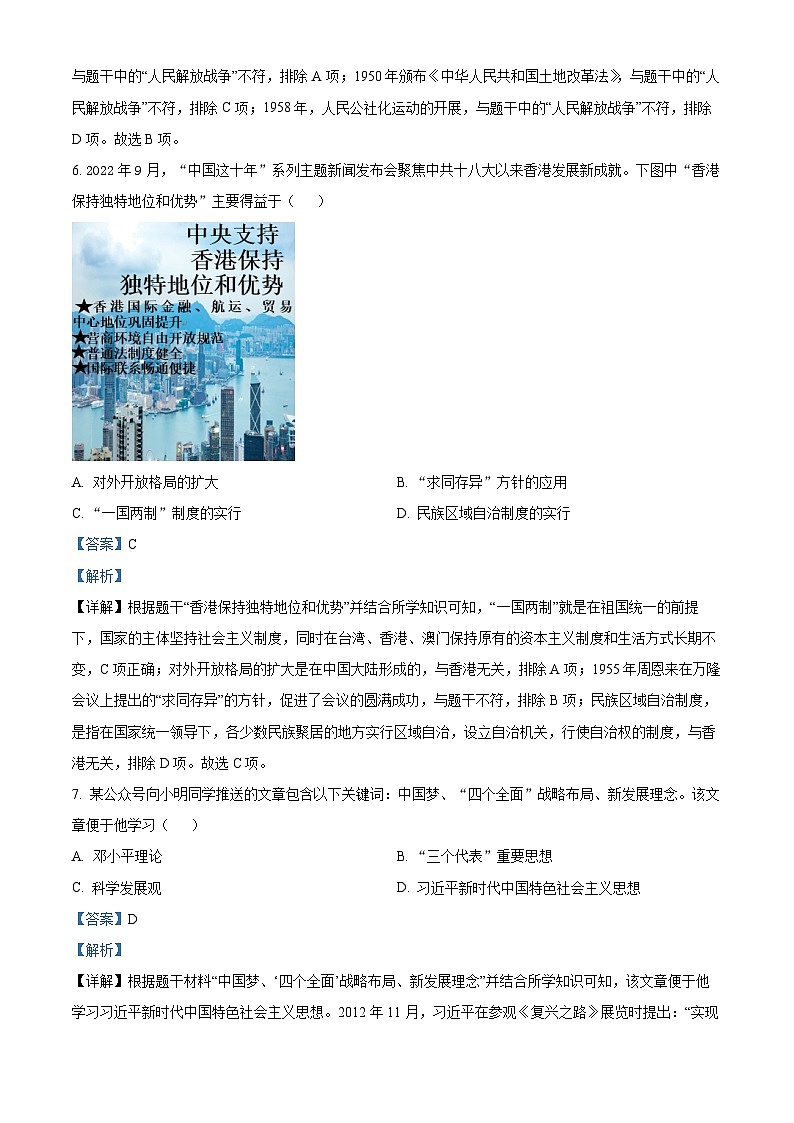 与题干中的“人民解放战争”不符，排除 A 项；1950 年颁布《中华人民共和国土地改革法》，与题干中的“人民解放战争”不符，排除 C 项；1958 年，人民公社化运动的开展，与题干中的“人民解放战争”不符，排除 D 项。故选 B 项。

6. 2022 年 9 月，“中国这十年”系列主题新闻发布会聚焦中共十八大以来香港发展新成就。下图中“香港保持独特地位和优势”主要得益于（　）

中央支持
香港保持
独特地位和优势
★香港国际金融、航运、贸易中心地位巩固提升
★营商环境自由开放规范
★普通法制度健全
★国际联系畅通便捷

A. 对外开放格局的扩大

B. “求同存异”方针的应用

C. “一国两制”制度的实行

D. 民族区域自治制度的实行

【答案】C

【解析】

【详解】根据题干“香港保持独特地位和优势”并结合所学知识可知，“一国两制”就是在祖国统一的前提下，国家的主体坚持社会主义制度，同时在台湾、香港、澳门保持原有的资本主义制度和生活方式长期不变，C 项正确；对外开放格局的扩大是在中国大陆形成的，与香港无关，排除 A 项；1955 年周恩来在万隆会议上提出的“求同存异”的方针，促进了会议的圆满成功，与题干不符，排除 B 项；民族区域自治制度，是指在国家统一领导下，各少数民族聚居的地方实行区域自治，设立自治机关，行使自治权的制度，与香港无关，排除 D 项。故选 C 项。

7. 某公众号向小明同学推送的文章包含以下关键词：中国梦、“四个全面”战略布局、新发展理念。该文章便于他学习（　）

A. 邓小平理论

B. “三个代表”重要思想

C. 科学发展观

D. 习近平新时代中国特色社会主义思想

【答案】D

【解析】

【详解】根据题干材料“中国梦、‘四个全面’战略布局、新发展理念”并结合所学知识可知，该文章便于他学习习近平新时代中国特色社会主义思想。2012 年 11 月，习近平在参观《复兴之路》展览时提出：“实现